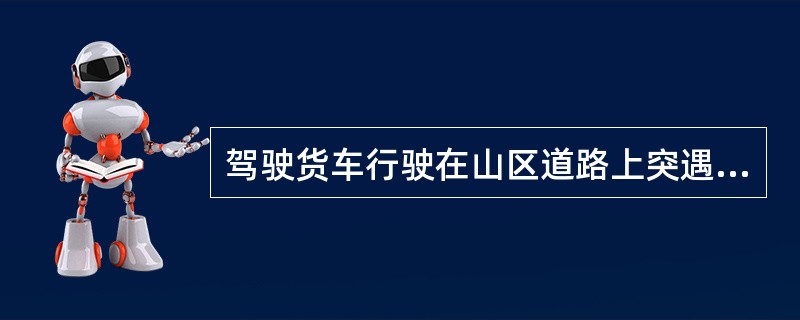 驾驶货车行驶在山区道路上突遇...